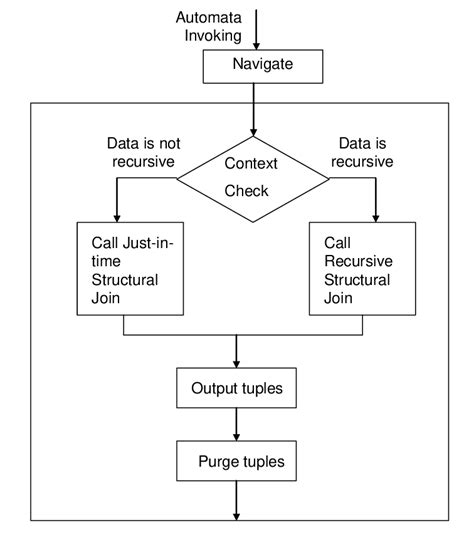 Automata Invoking

Navigate

Data is not recursive

Context Check

Data is recursive

Call Just-in-time Structural Join

Call Recursive Structural Join

Output tuples

Purge tuples